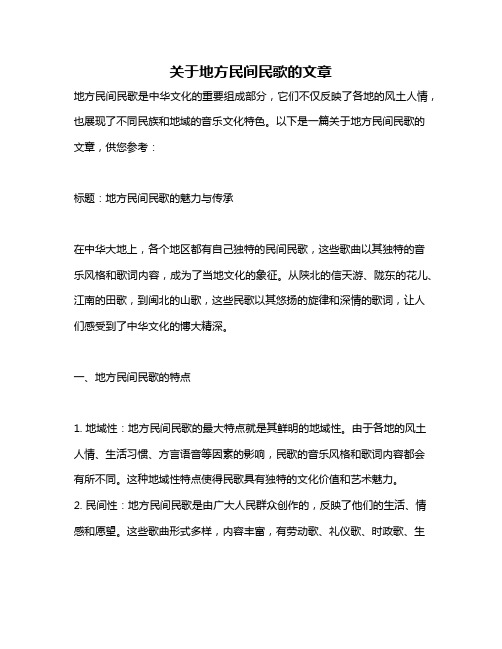 关于地方民间民歌的文章

地方民间民歌是中华文化的重要组成部分，它们不仅反映了各地的风土人情，也展现了不同民族和地域的音乐文化特色。以下是一篇关于地方民间民歌的文章，供您参考：

标题：地方民间民歌的魅力与传承

在中华大地上，各个地区都有自己独特的民间民歌，这些歌曲以其独特的音乐风格和歌词内容，成为了当地文化的象征。从陕北的信天游、陇东的花儿、江南的田歌，到闽北的山歌，这些民歌以其悠扬的旋律和深情的歌词，让人们感受到了中华文化的博大精深。

一、地方民间民歌的特点

1. 地域性：地方民间民歌的最大特点就是其鲜明的地域性。由于各地的风土人情、生活习惯、方言语音等因素的影响，民歌的音乐风格和歌词内容都会有所不同。这种地域性特点使得民歌具有独特的文化价值和艺术魅力。
2. 民间性：地方民间民歌是由广大人民群众创作的，反映了他们的生活、情感和愿望。这些歌曲形式多样，内容丰富，有劳动歌、礼仪歌、时政歌、生